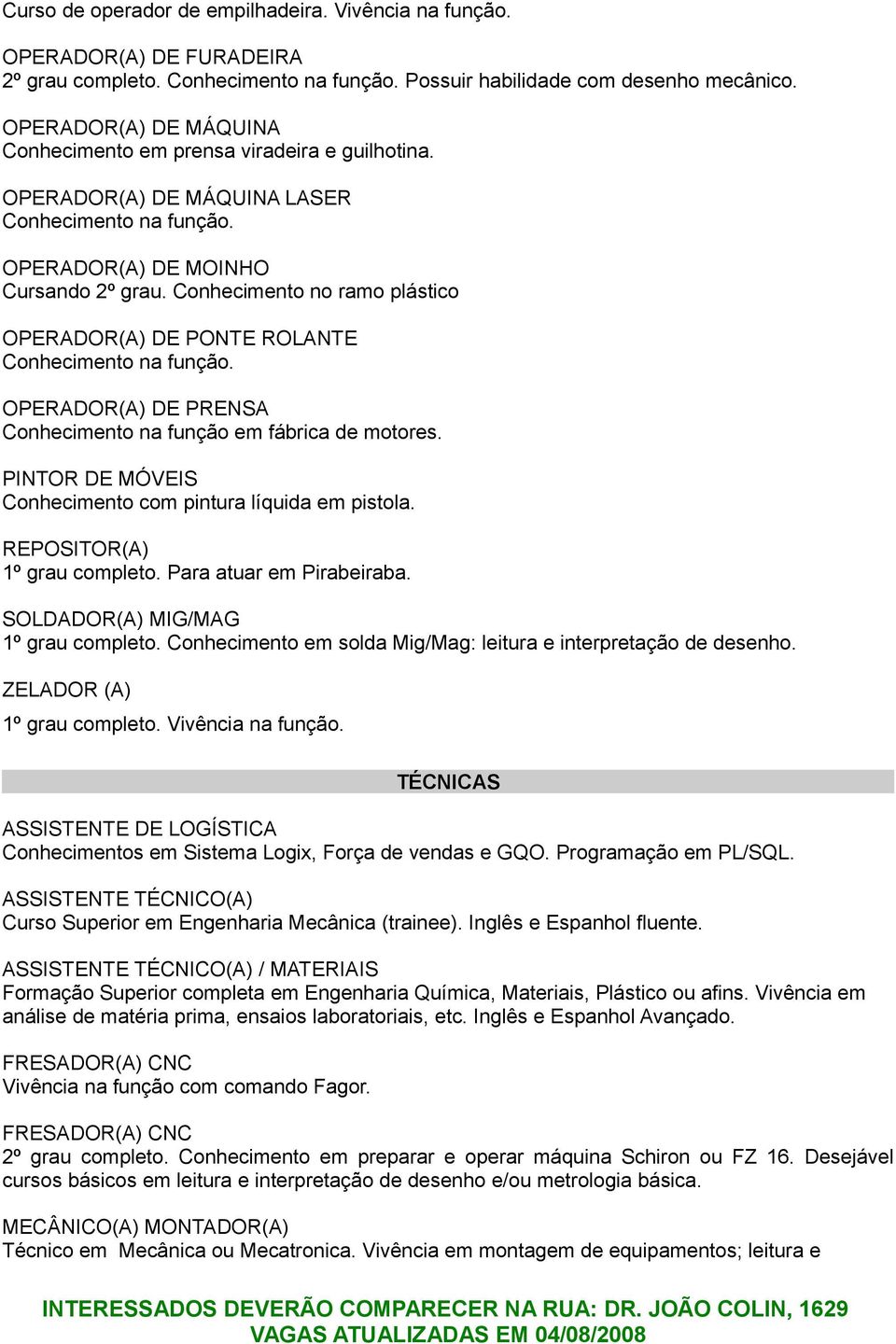 Curso de operador de empilhadeira. Vivência na função.

OPERADOR(A) DE FURADEIRA
2º grau completo. Conhecimento na função. Possuir habilidade com desenho mecânico.

OPERADOR(A) DE MÁQUINA
Conhecimento em prensa viradeira e guilhotina.

OPERADOR(A) DE MÁQUINA LASER
Conhecimento na função.

OPERADOR(A) DE MOINHO
Cursando 2º grau. Conhecimento no ramo plástico

OPERADOR(A) DE PONTE ROLANTE
Conhecimento na função.

OPERADOR(A) DE PRENSA
Conhecimento na função em fábrica de motores.

PINTOR DE MÓVEIS
Conhecimento com pintura líquida em pistola.

REPOSITOR(A)
1º grau completo. Para atuar em Pirabeiraba.

SOLDADOR(A) MIG/MAG
1º grau completo. Conhecimento em solda Mig/Mag: leitura e interpretação de desenho.

ZELADOR (A)

1º grau completo. Vivência na função.

TÉCNICAS

ASSISTENTE DE LOGÍSTICA
Conhecimentos em Sistema Logix, Força de vendas e GQO. Programação em PL/SQL.

ASSISTENTE TÉCNICO(A)
Curso Superior em Engenharia Mecânica (trainee). Inglês e Espanhol fluente.

ASSISTENTE TÉCNICO(A) / MATERIAIS
Formação Superior completa em Engenharia Química, Materiais, Plástico ou afins. Vivência em análise de matéria prima, ensaios laboratoriais, etc. Inglês e Espanhol Avançado.

FRESADOR(A) CNC
Vivência na função com comando Fagor.

FRESADOR(A) CNC
2º grau completo. Conhecimento em preparar e operar máquina Schiron ou FZ 16. Desejável cursos básicos em leitura e interpretação de desenho e/ou metrologia básica.

MECÂNICO(A) MONTADOR(A)
Técnico em Mecânica ou Mecatronica. Vivência em montagem de equipamentos; leitura e

INTERESSADOS DEVERÃO COMPARECER NA RUA: DR. JOÃO COLIN, 1629
VAGAS ATUALIZADAS EM 04/08/2008